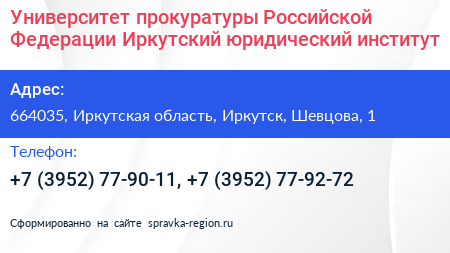 Университет прокуратуры Российской Федерации Иркутский юридический институт

Адрес:

664035, Иркутская область, Иркутск, Шевцова, 1

Телефон:

+7 (3952) 77-90-11, +7 (3952) 77-92-72

Сформированно на сайте spravka-region.ru